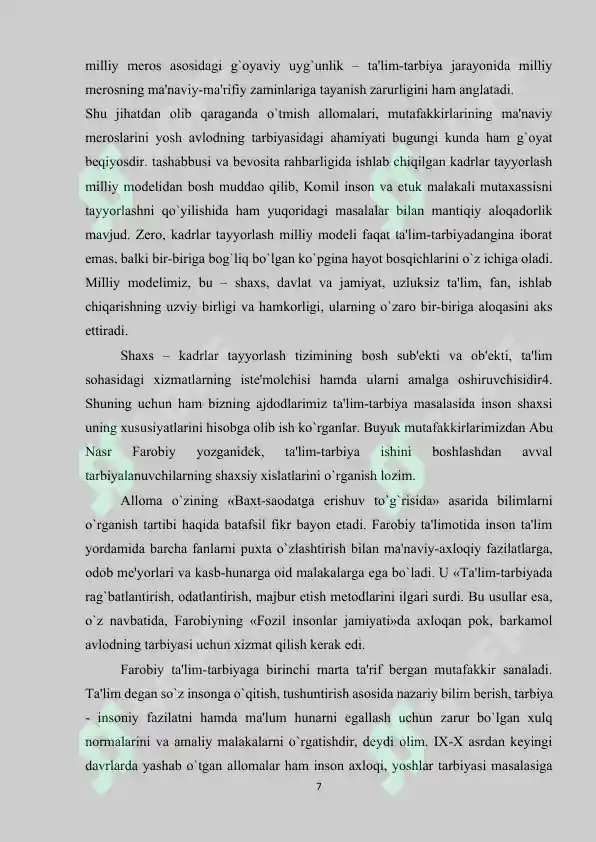 milliy meros asosidagi g`oyaviy uyg`unlik – ta'lim-tarbiya jarayonida milliy merosning ma'naviy-ma'rifiy zaminlariga tayanish zarurligini ham anglatadi.
Shu jihatdan olib qaraganda o`tmish allomalari, mutafakkirlarining ma'naviy meroslarini yosh avlodning tarbiyasidagi ahamiyati bugungi kunda ham g`oyat beqiyosdir. tashabbusi va bevosita rahbarligida ishlab chiqilgan kadrlar tayyorlash milliy modelidan bosh muddao qilib, Komil inson va etuk malakali mutaxassisni tayyorlashni qo`yilishida ham yuqoridagi masalalar bilan mantiqiy aloqadorlik mavjud. Zero, kadrlar tayyorlash milliy modeli faqat ta'lim-tarbiyadangina iborat emas, balki bir-biriga bog`liq bo`lgan ko`pgina hayot bosqichlarini o`z ichiga oladi. Milliy modelimiz, bu – shaxs, davlat va jamiyat, uzluksiz ta'lim, fan, ishlab chiqarishning uzviy birligi va hamkorligi, ularning o`zaro bir-biriga aloqasini aks ettiradi.

Shaxs – kadrlar tayyorlash tizimining bosh sub'ekti va ob'ekti, ta'lim sohasidagi xizmatlarning iste'molchisi hamda ularni amalga oshiruvchisidir4. Shuning uchun ham bizning ajdodlarimiz ta'lim-tarbiya masalasida inson shaxsi uning xususiyatlarini hisobga olib ish ko`rganlar. Buyuk mutafakkirlarimizdan Abu Nasr Farobiy yozganidek, ta'lim-tarbiya ishini boshlashdan avval tarbiyalanuvchilarning shaxsiy xislatlarini o`rganish lozim.

Alloma o`zining «Baxt-saodatga erishuv to`g`risida» asarida bilimlarni o`rganish tartibi haqida batafsil fikr bayon etadi. Farobiy ta'limotida inson ta'lim yordamida barcha fanlarni puxta o`zlashtirish bilan ma'naviy-axloqiy fazilatlarga, odob me'yorlari va kasb-hunarga oid malakalarga ega bo`ladi. U «Ta'lim-tarbiyada rag`batlantirish, odatlantirish, majbur etish metodlarini ilgari surdi. Bu usullar esa, o`z navbatida, Farobiyning «Fozil insonlar jamiyati»da axloqan pok, barkamol avlodning tarbiyasi uchun xizmat qilish kerak edi.

Farobiy ta'lim-tarbiyaga birinchi marta ta'rif bergan mutafakkir sanaladi. Ta'lim degan so`z insonga o`qitish, tushuntirish asosida nazariy bilim berish, tarbiya - insoniy fazilatni hamda ma'lum hunarni egallash uchun zarur bo`lgan xulq normalarini va amaliy malakalarni o`rgatishdir, deydi olim. IX-X asrdan keyingi davrlarda yashab o`tgan allomalar ham inson axloqi, yoshlar tarbiyasi masalasiga

7